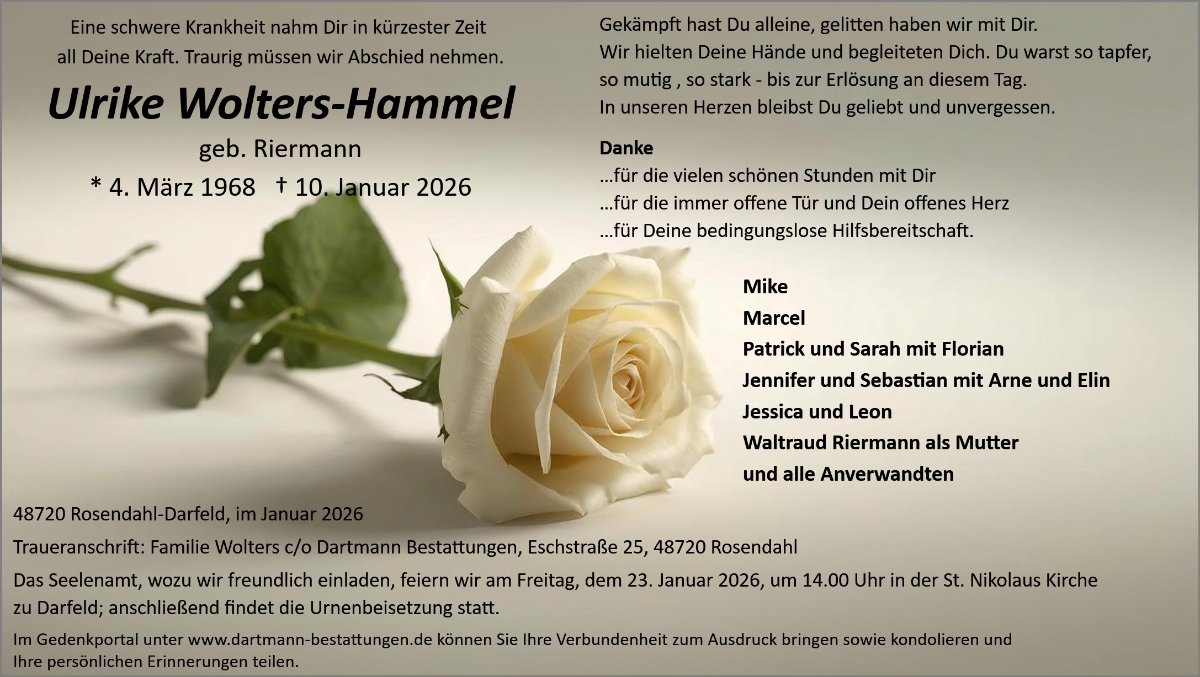 Eine schwere Krankheit nahm Dir in kürzester Zeit all Deine Kraft. Traurig müssen wir Abschied nehmen.

Ulrike Wolters-Hammel

geb. Riermann

* 4. März 1968 † 10. Januar 2026

Gekämpft hast Du alleine, gelitten haben wir mit Dir. Wir hielten Deine Hände und begleiteten Dich. Du warst so tapfer, so mutig , so stark - bis zur Erlösung an diesem Tag. In unseren Herzen bleibst Du geliebt und unvergessen.

Danke
...für die vielen schönen Stunden mit Dir
...für die immer offene Tür und Dein offenes Herz
...für Deine bedingungslose Hilfsbereitschaft.

Mike
Marcel
Patrick und Sarah mit Florian
Jennifer und Sebastian mit Arne und Elin
Jessica und Leon
Waltraud Riermann als Mutter
und alle Anverwandten

48720 Rosendahl-Darfeld, im Januar 2026

Traueranschrift: Familie Wolters c/o Dartmann Bestattungen, Eschstraße 25, 48720 Rosendahl

Das Seelenamt, wozu wir freundlich einladen, feiern wir am Freitag, dem 23. Januar 2026, um 14.00 Uhr in der St. Nikolaus Kirche zu Darfeld; anschließend findet die Urnenbeisetzung statt.

Im Gedenkportal unter www.dartmann-bestattungen.de können Sie Ihre Verbundenheit zum Ausdruck bringen sowie kondolieren und Ihre persönlichen Erinnerungen teilen.